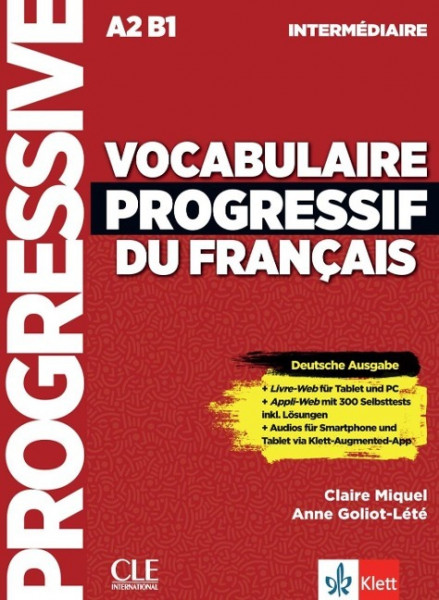 PROGRESSIVE

A2 B1

INTERMÉDIAIRE

VOCABULAIRE PROGRESSIF DU FRANÇAIS

Deutsche Ausgabe

+ Livre-Web für Tablet und PC
+ Appli-Web mit 300 Selbsttests inkl. Lösungen
+ Audios für Smartphone und Tablet via Klett-Augmented-App

Claire Miquel
Anne Goliot-Lété

CLE INTERNATIONAL

Klett